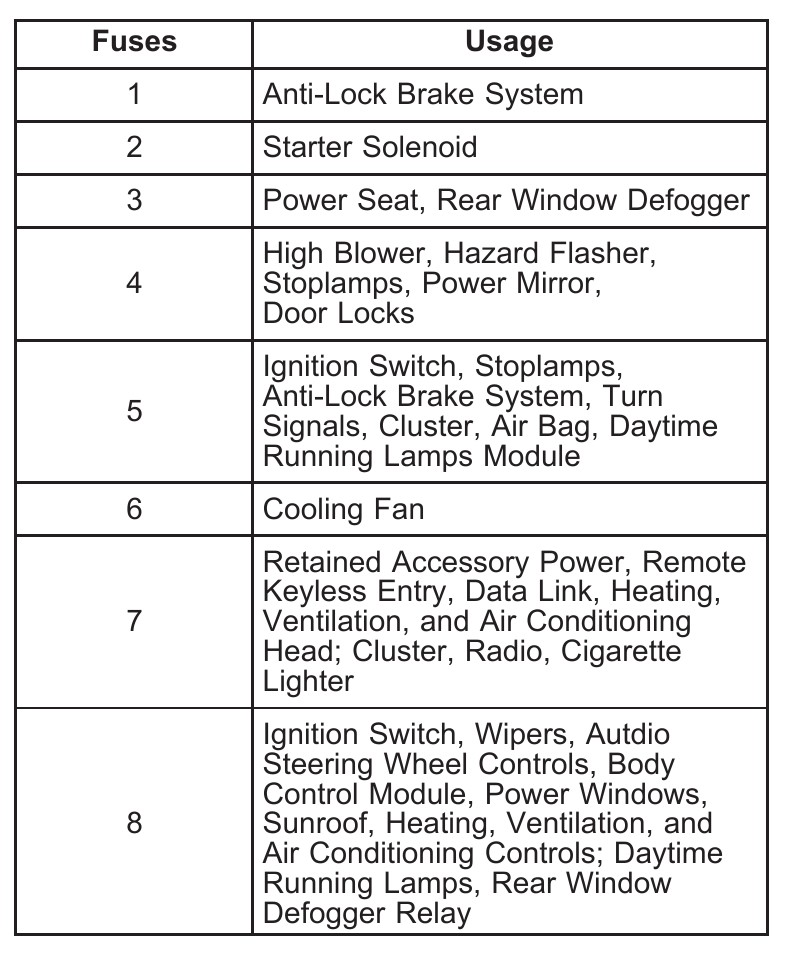 | Fuses | Usage |
|---|---|
| 1 | Anti-Lock Brake System |
| 2 | Starter Solenoid |
| 3 | Power Seat, Rear Window Defogger |
| 4 | High Blower, Hazard Flasher, Stoplamps, Power Mirror, Door Locks |
| 5 | Ignition Switch, Stoplamps, Anti-Lock Brake System, Turn Signals, Cluster, Air Bag, Daytime Running Lamps Module |
| 6 | Cooling Fan |
| 7 | Retained Accessory Power, Remote Keyless Entry, Data Link, Heating, Ventilation, and Air Conditioning Head; Cluster, Radio, Cigarette Lighter |
| 8 | Ignition Switch, Wipers, Autdio Steering Wheel Controls, Body Control Module, Power Windows, Sunroof, Heating, Ventilation, and Air Conditioning Controls; Daytime Running Lamps, Rear Window Defogger Relay |